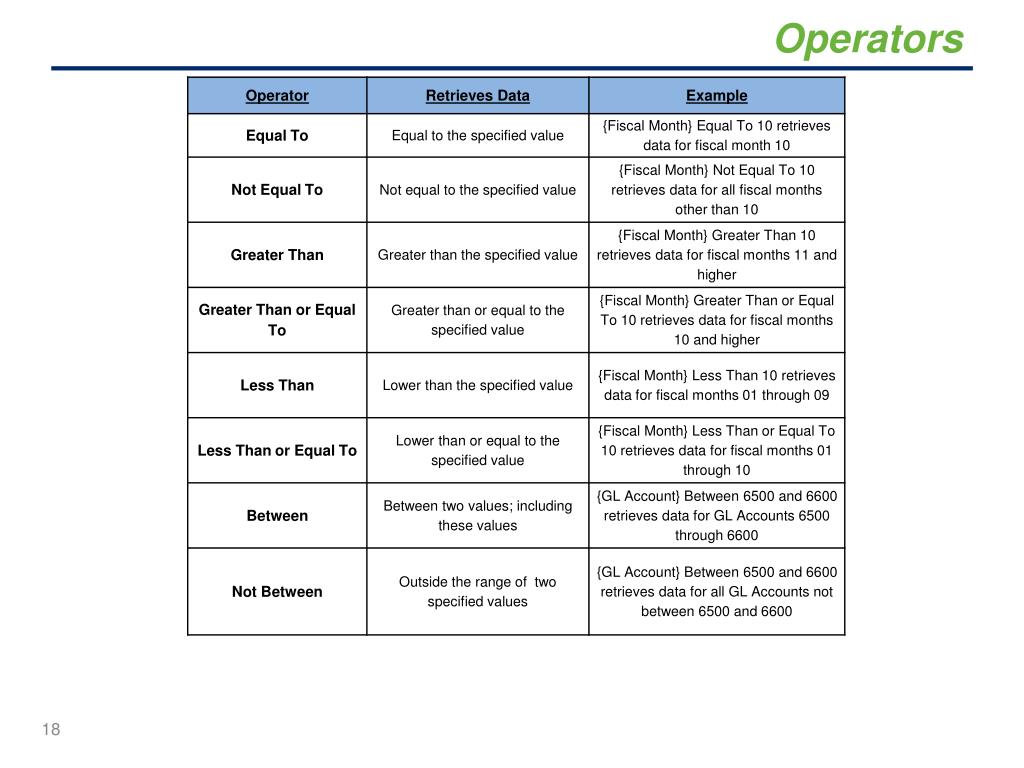 Operators

| Operator | Retrieves Data | Example |
|---|---|---|
| Equal To | Equal to the specified value | {Fiscal Month} Equal To 10 retrieves data for fiscal month 10 |
| Not Equal To | Not equal to the specified value | {Fiscal Month} Not Equal To 10 retrieves data for all fiscal months other than 10 |
| Greater Than | Greater than the specified value | {Fiscal Month} Greater Than 10 retrieves data for fiscal months 11 and higher |
| Greater Than or Equal To | Greater than or equal to the specified value | {Fiscal Month} Greater Than or Equal To 10 retrieves data for fiscal months 10 and higher |
| Less Than | Lower than the specified value | {Fiscal Month} Less Than 10 retrieves data for fiscal months 01 through 09 |
| Less Than or Equal To | Lower than or equal to the specified value | {Fiscal Month} Less Than or Equal To 10 retrieves data for fiscal months 01 through 10 |
| Between | Between two values; including these values | {GL Account} Between 6500 and 6600 retrieves data for GL Accounts 6500 through 6600 |
| Not Between | Outside the range of two specified values | {GL Account} Between 6500 and 6600 retrieves data for all GL Accounts not between 6500 and 6600 |

18